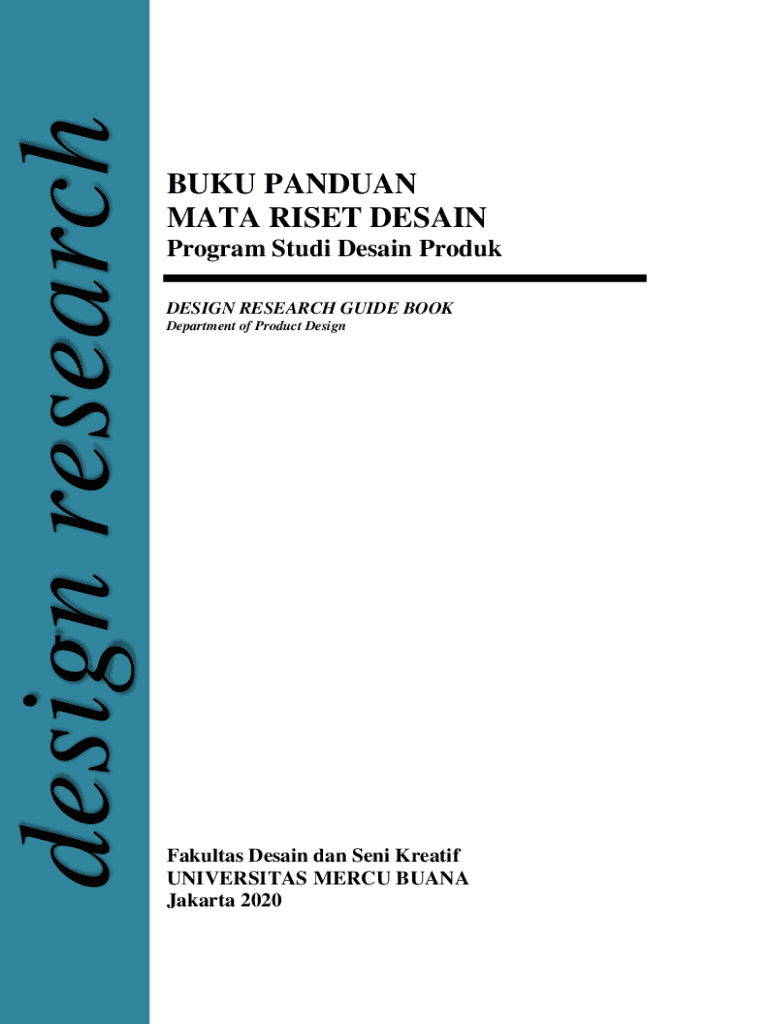 design research

BUKU PANDUAN
MATA RISET DESAIN
Program Studi Desain Produk

DESIGN RESEARCH GUIDE BOOK
Department of Product Design

Fakultas Desain dan Seni Kreatif
UNIVERSITAS MERCU BUANA
Jakarta 2020